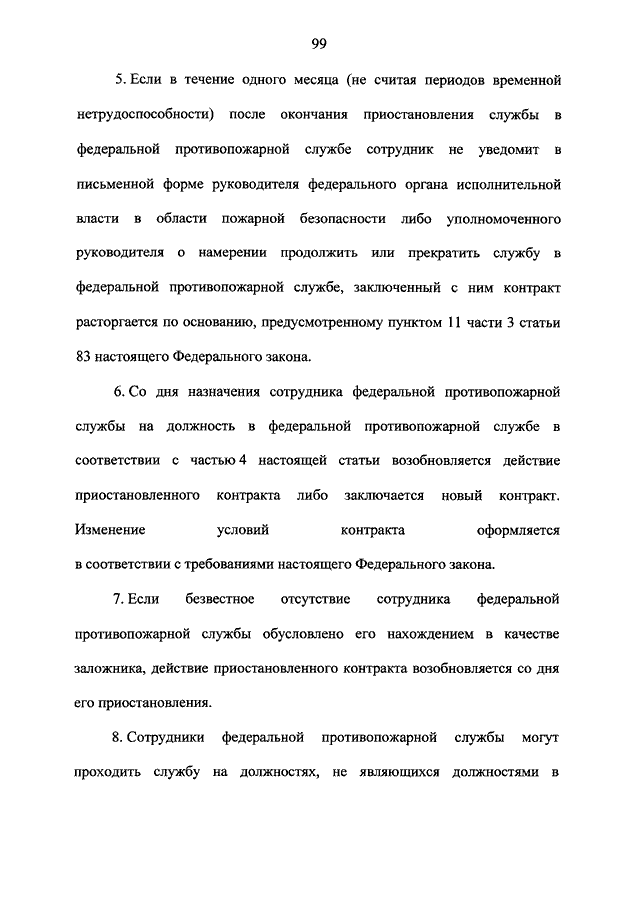 99

5. Если в течение одного месяца (не считая периодов временной нетрудоспособности) после окончания приостановления службы в федеральной противопожарной службе сотрудник не уведомит в письменной форме руководителя федерального органа исполнительной власти в области пожарной безопасности либо уполномоченного руководителя о намерении продолжить или прекратить службу в федеральной противопожарной службе, заключенный с ним контракт расторгается по основанию, предусмотренному пунктом 11 части 3 статьи 83 настоящего Федерального закона.

6. Со дня назначения сотрудника федеральной противопожарной службы на должность в федеральной противопожарной службе в соответствии с частью 4 настоящей статьи возобновляется действие приостановленного контракта либо заключается новый контракт. Изменение условий контракта оформляется в соответствии с требованиями настоящего Федерального закона.

7. Если безвестное отсутствие сотрудника федеральной противопожарной службы обусловлено его нахождением в качестве заложника, действие приостановленного контракта возобновляется со дня его приостановления.

8. Сотрудники федеральной противопожарной службы могут проходить службу на должностях, не являющихся должностями в